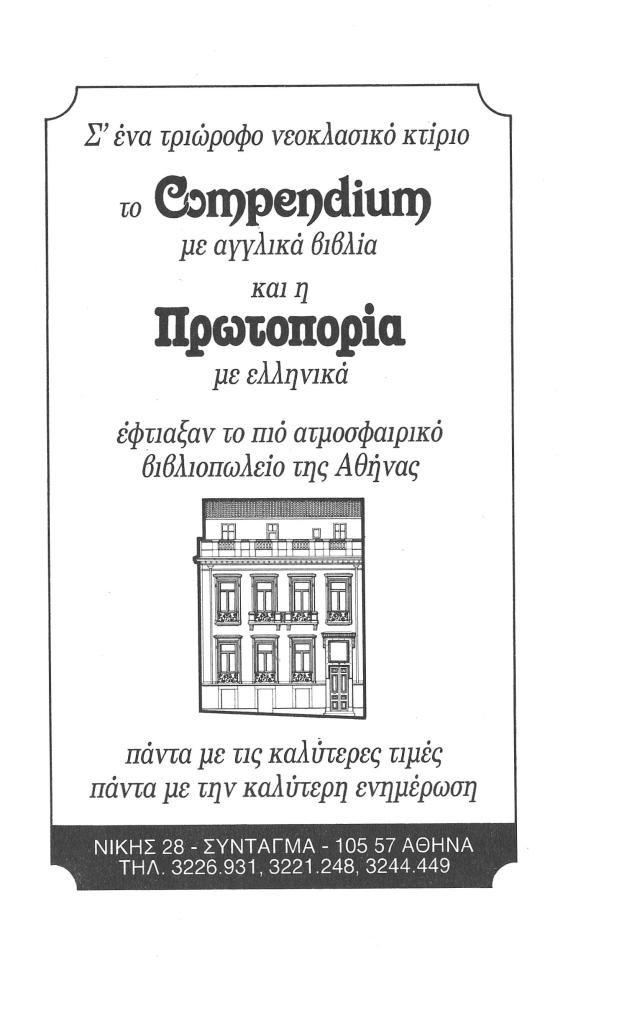 Σ' ένα τριώροφο νεοκλασικό κτίριο

το Compendium
με αγγλικά βιβλία
και η
Πρωτοπορία
με ελληνικά

έφτιαξαν το πιό ατμοσφαιρικό βιβλιοπωλείο της Αθήνας

πάντα με τις καλύτερες τιμές
πάντα με την καλύτερη ενημέρωση

ΝΙΚΗΣ 28 - ΣΥΝΤΑΓΜΑ - 105 57 ΑΘΗΝΑ
ΤΗΛ. 3226.931, 3221.248, 3244.449